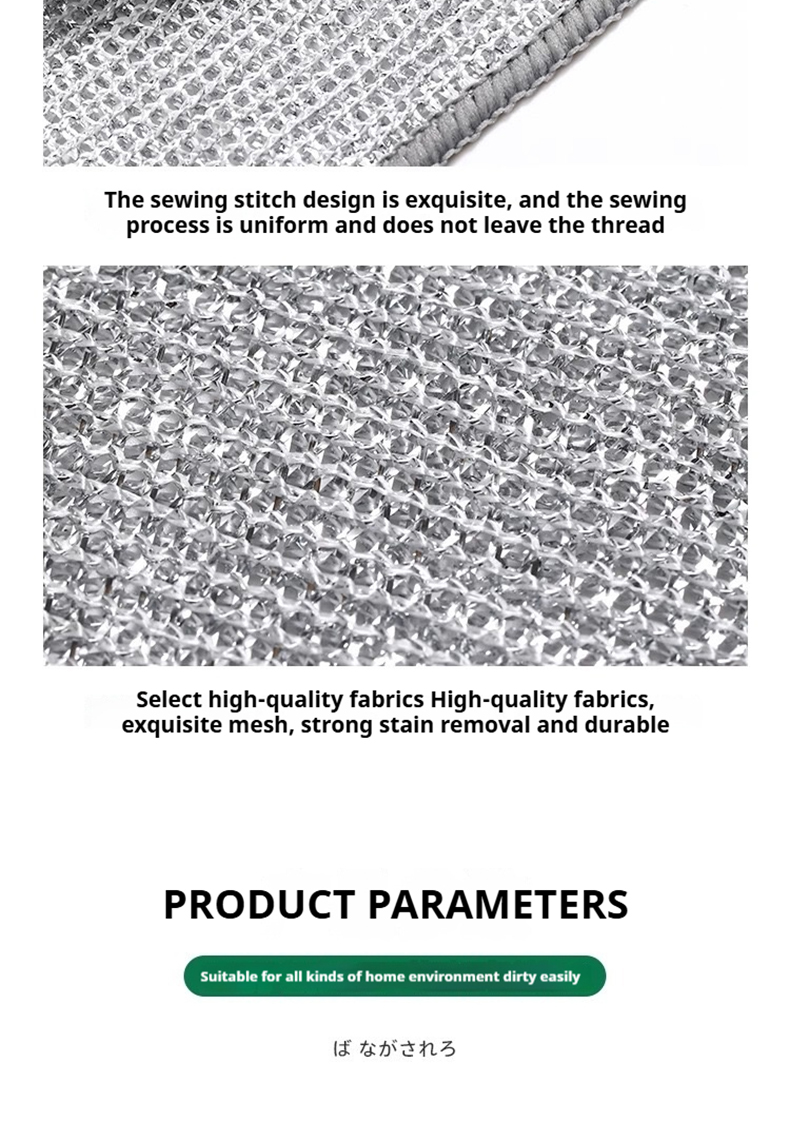 The sewing stitch design is exquisite, and the sewing process is uniform and does not leave the thread

Select high-quality fabrics High-quality fabrics, exquisite mesh, strong stain removal and durable

PRODUCT PARAMETERS

Suitable for all kinds of home environment dirty easily

ば ながされろ